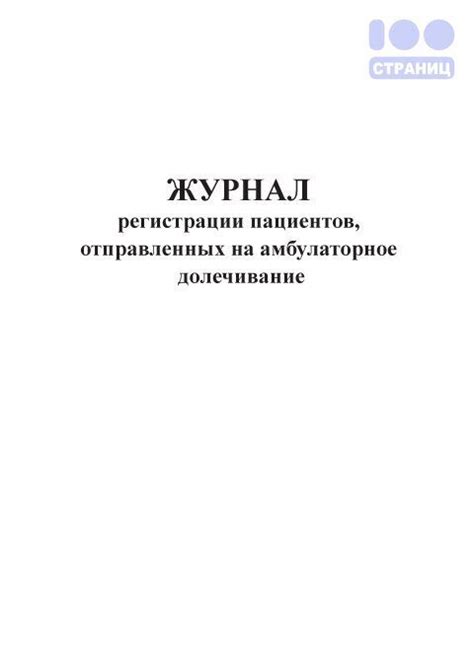 100
СТРАНИЦ

ЖУРНАЛ
регистрации пациентов, отправленных на амбулаторное долечивание